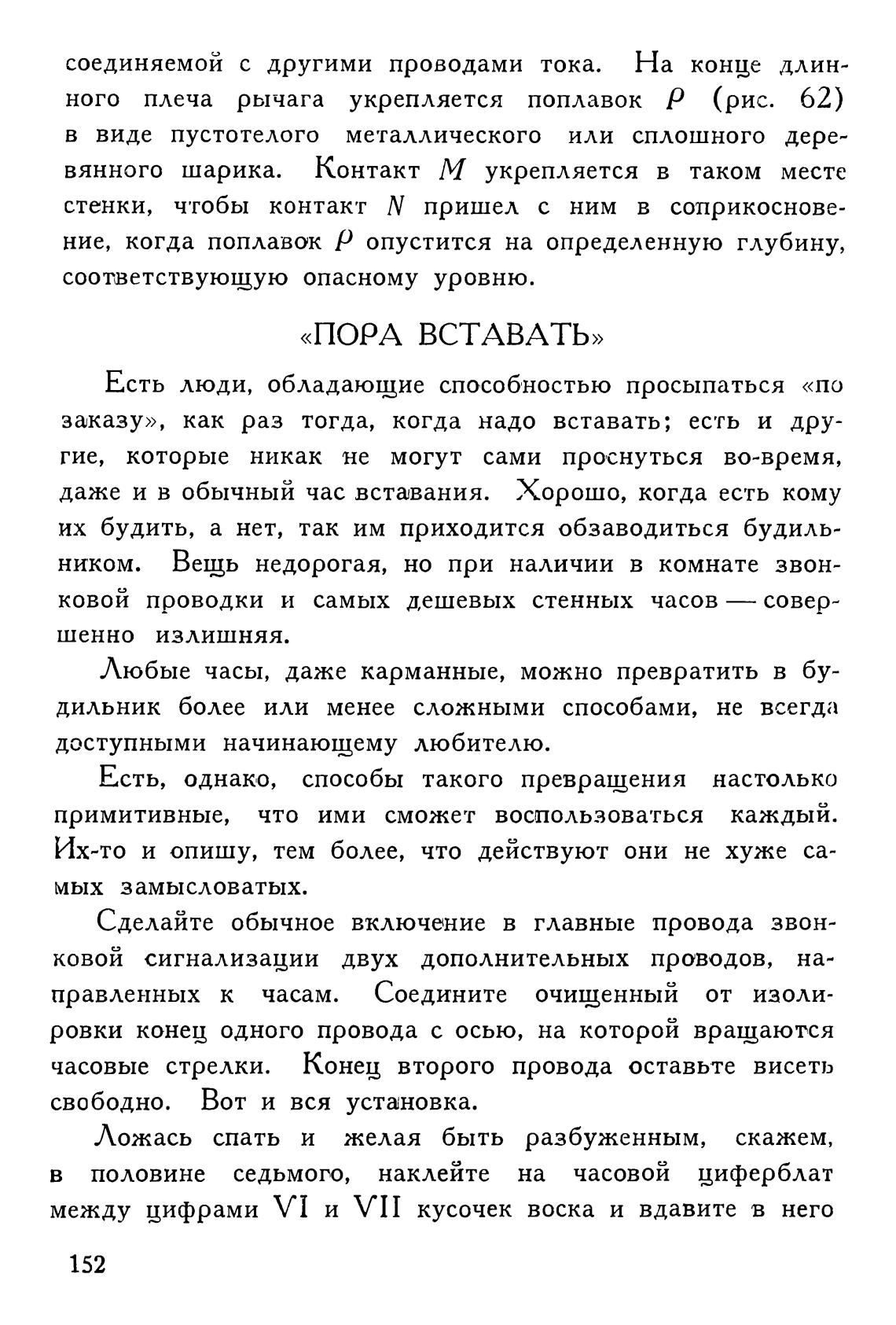 соединяемой с другими проводами тока. На конце длинного плеча рычага укрепляется поплавок $P$ (рис. 62) в виде пустотелого металлического или сплошного деревянного шарика. Контакт $M$ укрепляется в таком месте стенки, чтобы контакт $N$ пришел с ним в соприкосновение, когда поплавок $P$ опустится на определенную глубину, соответствующую опасному уровню.

«ПОРА ВСТАВАТЬ»

Есть люди, обладающие способностью просыпаться «по заказу», как раз тогда, когда надо вставать; есть и другие, которые никак не могут сами проснуться во-время, даже и в обычный час вставания. Хорошо, когда есть кому их будить, а нет, так им приходится обзаводиться будильником. Вещь недорогая, но при наличии в комнате звонковой проводки и самых дешевых стенных часов — совершенно излишняя.

Любые часы, даже карманные, можно превратить в будильник более или менее сложными способами, не всегда доступными начинающему любителю.

Есть, однако, способы такого превращения настолько примитивные, что ими сможет воспользоваться каждый. Их-то и опишу, тем более, что действуют они не хуже самых замысловатых.

Сделайте обычное включение в главные провода звонковой сигнализации двух дополнительных проводов, направленных к часам. Соедините очищенный от изолировки конец одного провода с осью, на которой вращаются часовые стрелки. Конец второго провода оставьте висеть свободно. Вот и вся установка.

Ложась спать и желая быть разбуженным, скажем, в половине седьмого, наклейте на часовой циферблат между цифрами VI и VII кусочек воска и вдавите в него

152